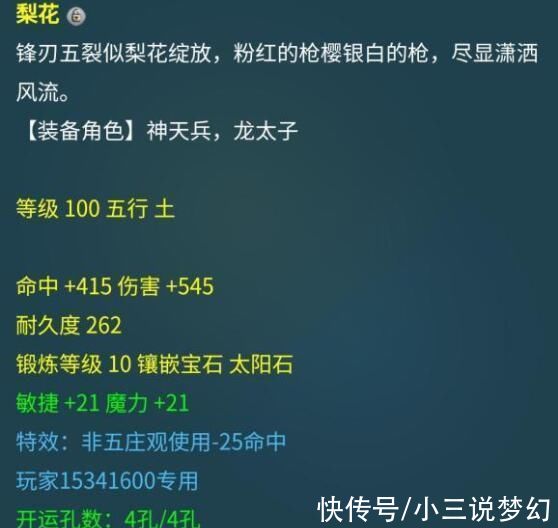 梨花

锋刃五裂似梨花绽放，粉红的枪樱银白的枪，尽显潇洒风流。
【装备角色】神天兵，龙太子

等级 100 五行 土

命中 +415 伤害 +545
耐久度 262
锻炼等级 10 镶嵌宝石 太阳石
敏捷 +21 魔力 +21
特效：非五庄观使用-25命中
玩家15341600专用
开运孔数：4孔/4孔

快传号/小三说梦幻